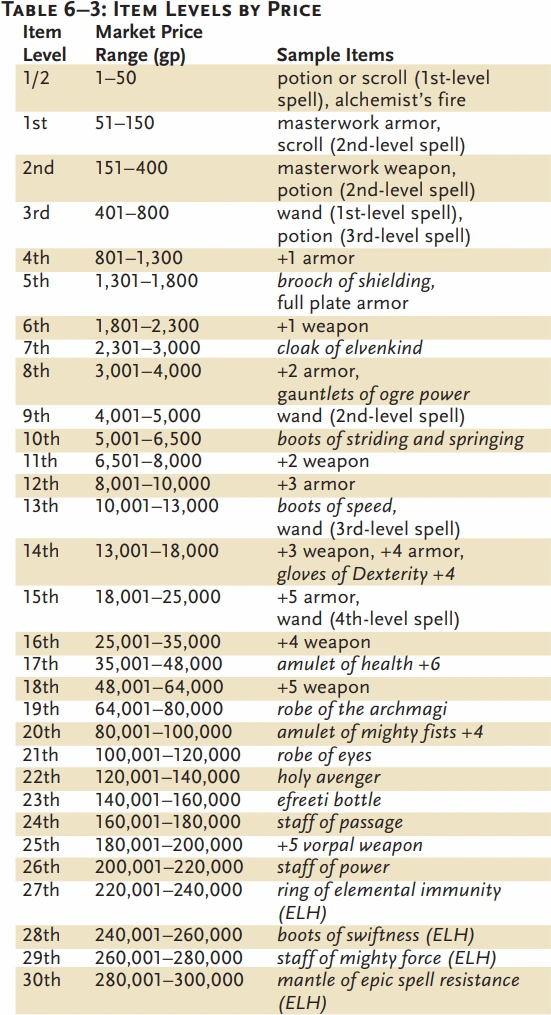 TABLE 6–3: ITEM LEVELS BY PRICE

| Item Level | Market Price Range (gp) | Sample Items |
|---|---|---|
| 1/2 | 1–50 | potion or scroll (1st-level spell), alchemist's fire |
| 1st | 51–150 | masterwork armor, scroll (2nd-level spell) |
| 2nd | 151–400 | masterwork weapon, potion (2nd-level spell) |
| 3rd | 401–800 | wand (1st-level spell), potion (3rd-level spell) |
| 4th | 801–1,300 | +1 armor |
| 5th | 1,301–1,800 | brooch of shielding, full plate armor |
| 6th | 1,801–2,300 | +1 weapon |
| 7th | 2,301–3,000 | cloak of elvenkind |
| 8th | 3,001–4,000 | +2 armor, gauntlets of ogre power |
| 9th | 4,001–5,000 | wand (2nd-level spell) |
| 10th | 5,001–6,500 | boots of striding and springing |
| 11th | 6,501–8,000 | +2 weapon |
| 12th | 8,001–10,000 | +3 armor |
| 13th | 10,001–13,000 | boots of speed, wand (3rd-level spell) |
| 14th | 13,001–18,000 | +3 weapon, +4 armor, gloves of Dexterity +4 |
| 15th | 18,001–25,000 | +5 armor, wand (4th-level spell) |
| 16th | 25,001–35,000 | +4 weapon |
| 17th | 35,001–48,000 | amulet of health +6 |
| 18th | 48,001–64,000 | +5 weapon |
| 19th | 64,001–80,000 | robe of the archmagi |
| 20th | 80,001–100,000 | amulet of mighty fists +4 |
| 21th | 100,001–120,000 | robe of eyes |
| 22th | 120,001–140,000 | holy avenger |
| 23th | 140,001–160,000 | efreeti bottle |
| 24th | 160,001–180,000 | staff of passage |
| 25th | 180,001–200,000 | +5 vorpal weapon |
| 26th | 200,001–220,000 | staff of power |
| 27th | 220,001–240,000 | ring of elemental immunity (ELH) |
| 28th | 240,001–260,000 | boots of swiftness (ELH) |
| 29th | 260,001–280,000 | staff of mighty force (ELH) |
| 30th | 280,001–300,000 | mantle of epic spell resistance (ELH) |